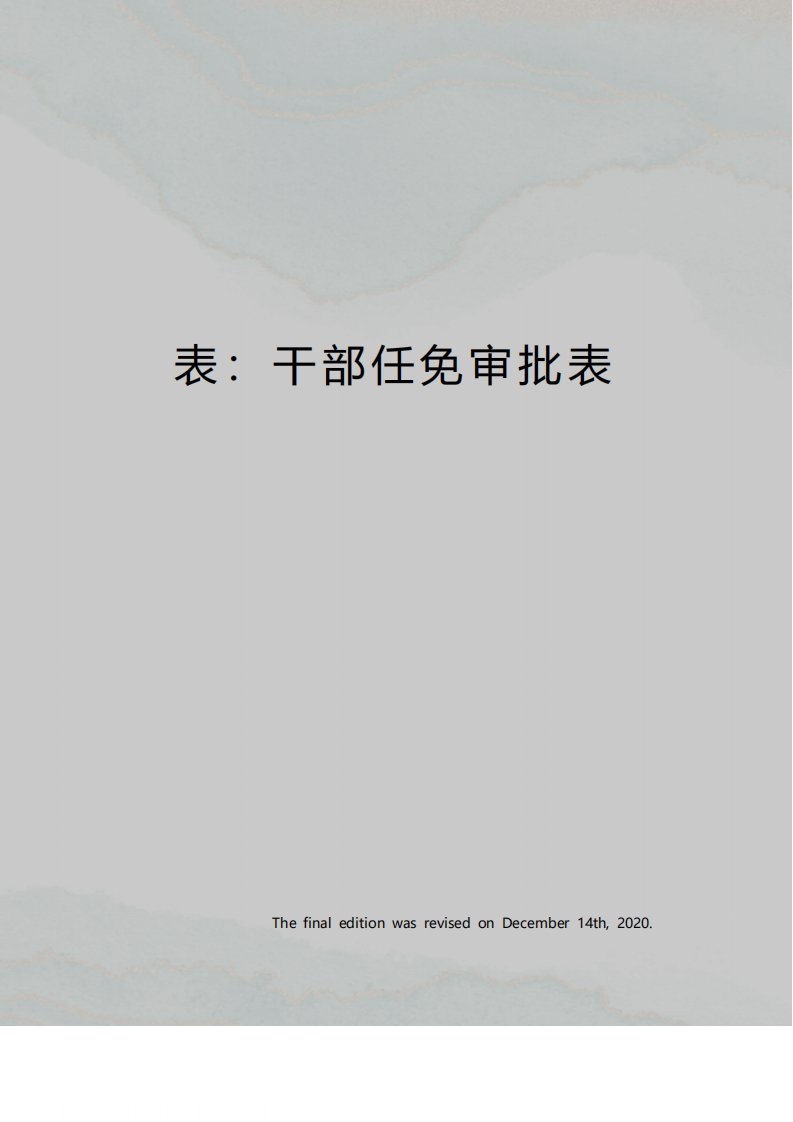 表：干部任免审批表

The final edition was revised on December 14th, 2020.